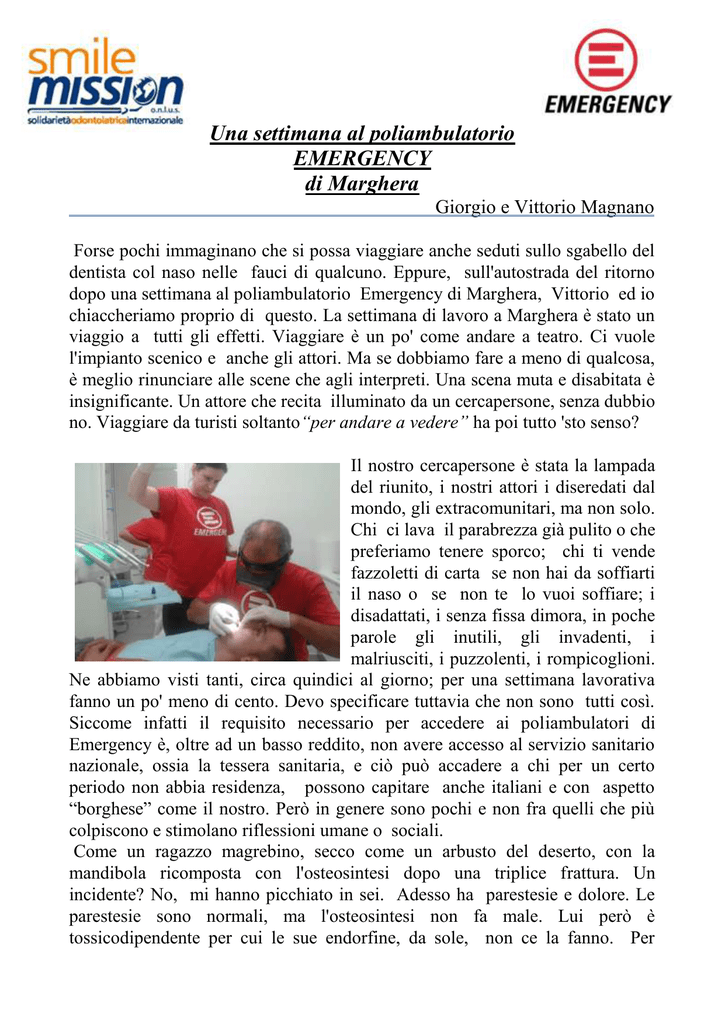 smile mission o.n.l.u.s.
solidarietàodontoiatricainternazionale

EMERGENCY

Una settimana al poliambulatorio EMERGENCY di Marghera

Giorgio e Vittorio Magnano

Forse pochi immaginano che si possa viaggiare anche seduti sullo sgabello del dentista col naso nelle fauci di qualcuno. Eppure, sull'autostrada del ritorno dopo una settimana al poliambulatorio Emergency di Marghera, Vittorio ed io chiaccheriamo proprio di questo. La settimana di lavoro a Marghera è stato un viaggio a tutti gli effetti. Viaggiare è un po' come andare a teatro. Ci vuole l'impianto scenico e anche gli attori. Ma se dobbiamo fare a meno di qualcosa, è meglio rinunciare alle scene che agli interpreti. Una scena muta e disabitata è insignificante. Un attore che recita illuminato da un cercapersone, senza dubbio no. Viaggiare da turisti soltanto “per andare a vedere” ha poi tutto 'sto senso?

EMERGENCY

Il nostro cercapersone è stata la lampada del riunito, i nostri attori i diseredati dal mondo, gli extracomunitari, ma non solo. Chi ci lava il parabrezza già pulito o che preferiamo tenere sporco; chi ti vende fazzoletti di carta se non hai da soffiarti il naso o se non te lo vuoi soffiare; i disadattati, i senza fissa dimora, in poche parole gli inutili, gli invadenti, i malriusciti, i puzzolenti, i rompicoglioni. Ne abbiamo visti tanti, circa quindici al giorno; per una settimana lavorativa fanno un po' meno di cento. Devo specificare tuttavia che non sono tutti così. Siccome infatti il requisito necessario per accedere ai poliambulatori di Emergency è, oltre ad un basso reddito, non avere accesso al servizio sanitario nazionale, ossia la tessera sanitaria, e ciò può accadere a chi per un certo periodo non abbia residenza, possono capitare anche italiani e con aspetto “borghese” come il nostro. Però in genere sono pochi e non fra quelli che più colpiscono e stimolano riflessioni umane o sociali.
Come un ragazzo magrebino, secco come un arbusto del deserto, con la mandibola ricomposta con l'osteosintesi dopo una triplice frattura. Un incidente? No, mi hanno picchiato in sei. Adesso ha parestesie e dolore. Le parestesie sono normali, ma l'osteosintesi non fa male. Lui però è tossicodipendente per cui le sue endorfine, da sole, non ce la fanno. Per